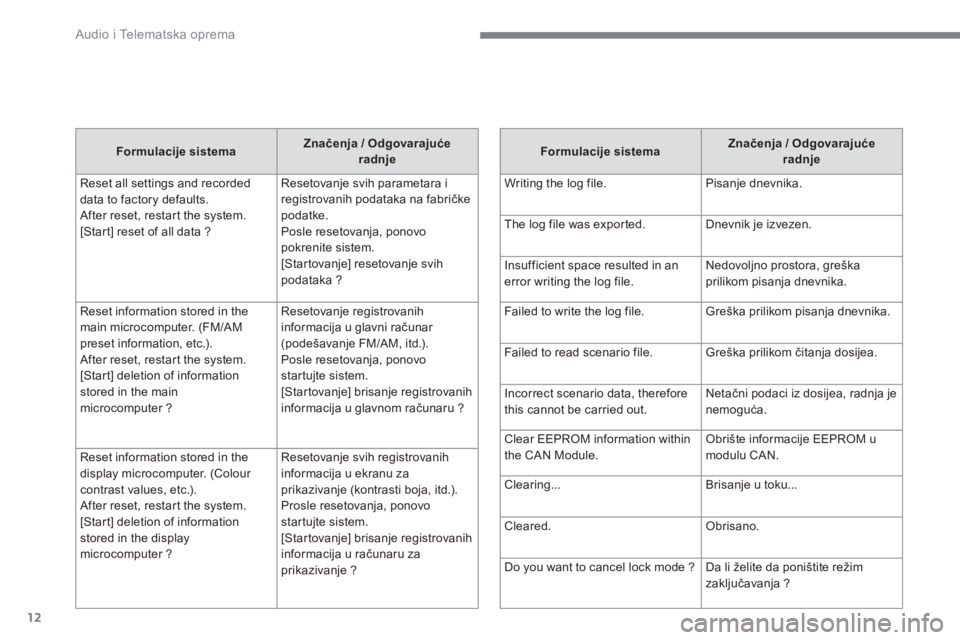 Audio i Telematska oprema

| Formulacije sistema | Značenja / Odgovarajuće radnje |
|---|---|
| Reset all settings and recorded data to factory defaults. After reset, restart the system. [Start] reset of all data ? | Resetovanje svih parametara i registrovanih podataka na fabričke podatke. Posle resetovanja, ponovo pokrenite sistem. [Startovanje] resetovanje svih podataka ? |
| Reset information stored in the main microcomputer. (FM/AM preset information, etc.). After reset, restart the system. [Start] deletion of information stored in the main microcomputer ? | Resetovanje registrovanih informacija u glavni računar (podešavanje FM/AM, itd.). Posle resetovanja, ponovo startujte sistem. [Startovanje] brisanje registrovanih informacija u glavnom računaru ? |
| Reset information stored in the display microcomputer. (Colour contrast values, etc.). After reset, restart the system. [Start] deletion of information stored in the display microcomputer ? | Resetovanje svih registrovanih informacija u ekranu za prikazivanje (kontrasti boja, itd.). Prosle resetovanja, ponovo startujte sistem. [Startovanje] brisanje registrovanih informacija u računaru za prikazivanje ? |

| Formulacije sistema | Značenja / Odgovarajuće radnje |
|---|---|
| Writing the log file. | Pisanje dnevnika. |
| The log file was exported. | Dnevnik je izvezen. |
| Insufficient space resulted in an error writing the log file. | Nedovoljno prostora, greška prilikom pisanja dnevnika. |
| Failed to write the log file. | Greška prilikom pisanja dnevnika. |
| Failed to read scenario file. | Greška prilikom čitanja dosijea. |
| Incorrect scenario data, therefore this cannot be carried out. | Netačni podaci iz dosijea, radnja je nemoguća. |
| Clear EEPROM information within the CAN Module. | Obrište informacije EEPROM u modulu CAN. |
| Clearing... | Brisanje u toku... |
| Cleared. | Obrisano. |
| Do you want to cancel lock mode ? | Da li želite da poništite režim zaključavanja ? |

12

carmanualsonline.info